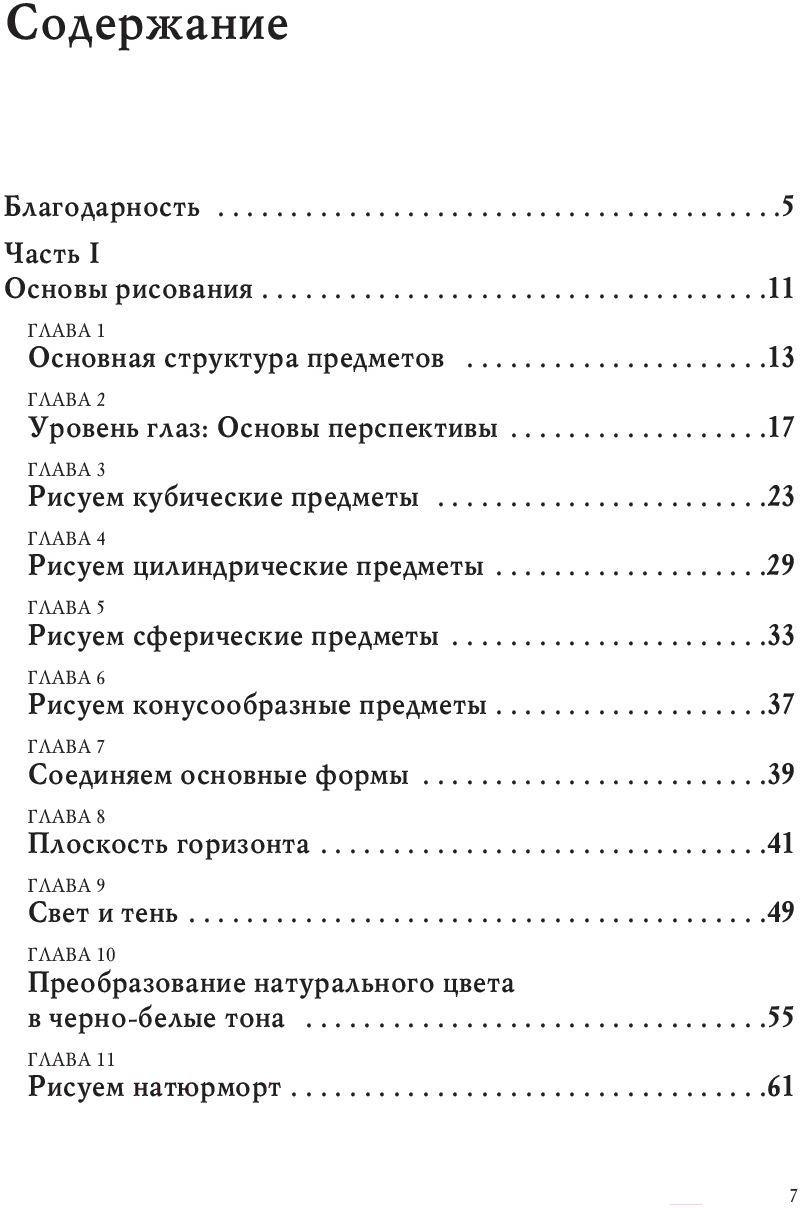 Содержание

Благодарность 5

Часть I
Основы рисования 11

ГЛАВА 1
Основная структура предметов 13

ГЛАВА 2
Уровень глаз: Основы перспективы 17

ГЛАВА 3
Рисуем кубические предметы 23

ГЛАВА 4
Рисуем цилиндрические предметы 29

ГЛАВА 5
Рисуем сферические предметы 33

ГЛАВА 6
Рисуем конусообразные предметы 37

ГЛАВА 7
Соединяем основные формы 39

ГЛАВА 8
Плоскость горизонта 41

ГЛАВА 9
Свет и тень 49

ГЛАВА 10
Преобразование натурального цвета
в черно-белые тона 55

ГЛАВА 11
Рисуем натюрморт 61

7